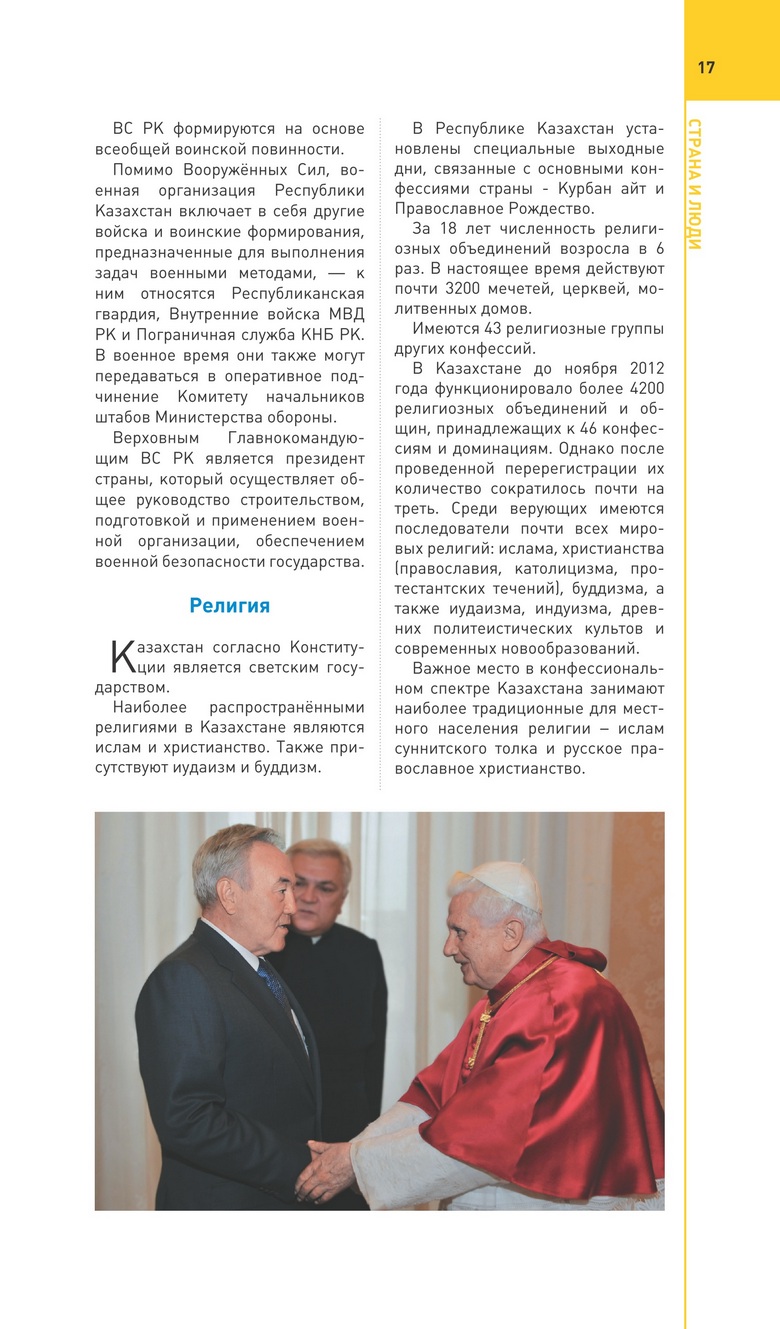 17

СТРАНА И ЛЮДИ

ВС РК формируются на основе всеобщей воинской повинности.

Помимо Вооружённых Сил, военная организация Республики Казахстан включает в себя другие войска и воинские формирования, предназначенные для выполнения задач военными методами, — к ним относятся Республиканская гвардия, Внутренние войска МВД РК и Пограничная служба КНБ РК. В военное время они также могут передаваться в оперативное подчинение Комитету начальников штабов Министерства обороны.

Верховным Главнокомандующим ВС РК является президент страны, который осуществляет общее руководство строительством, подготовкой и применением военной организации, обеспечением военной безопасности государства.

Религия

Казахстан согласно Конституции является светским государством.

Наиболее распространёнными религиями в Казахстане являются ислам и христианство. Также присутствуют иудаизм и буддизм.

В Республике Казахстан установлены специальные выходные дни, связанные с основными конфессиями страны - Курбан айт и Православное Рождество.

За 18 лет численность религиозных объединений возросла в 6 раз. В настоящее время действуют почти 3200 мечетей, церквей, молитвенных домов.

Имеются 43 религиозные группы других конфессий.

В Казахстане до ноября 2012 года функционировало более 4200 религиозных объединений и общин, принадлежащих к 46 конфессиям и доминациям. Однако после проведенной перерегистрации их количество сократилось почти на треть. Среди верующих имеются последователи почти всех мировых религий: ислама, христианства (православия, католицизма, протестантских течений), буддизма, а также иудаизма, индуизма, древних политеистических культов и современных новообразований.

Важное место в конфессиональном спектре Казахстана занимают наиболее традиционные для местного населения религии – ислам суннитского толка и русское православное христианство.